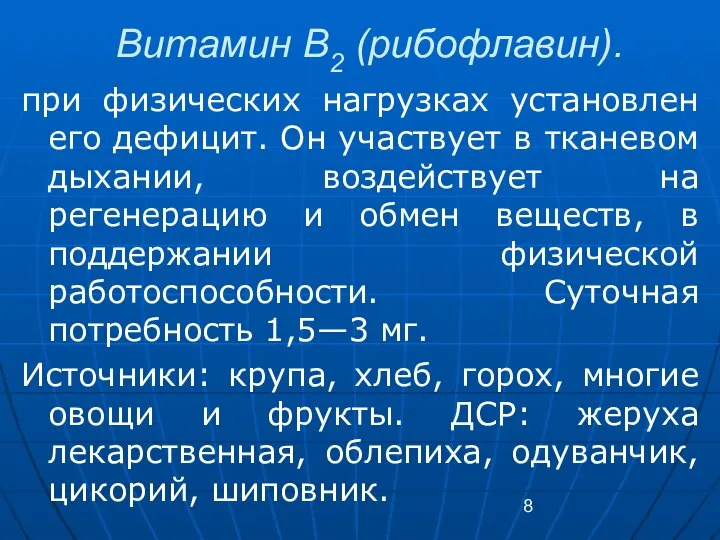 Витамин $B_2$ (рибофлавин).

при физических нагрузках установлен его дефицит. Он участвует в тканевом дыхании, воздействует на регенерацию и обмен веществ, в поддержании физической работоспособности. Суточная потребность 1,5—3 мг.

Источники: крупа, хлеб, горох, многие овощи и фрукты. ДСР: жеруха лекарственная, облепиха, одуванчик, цикорий, шиповник.

8